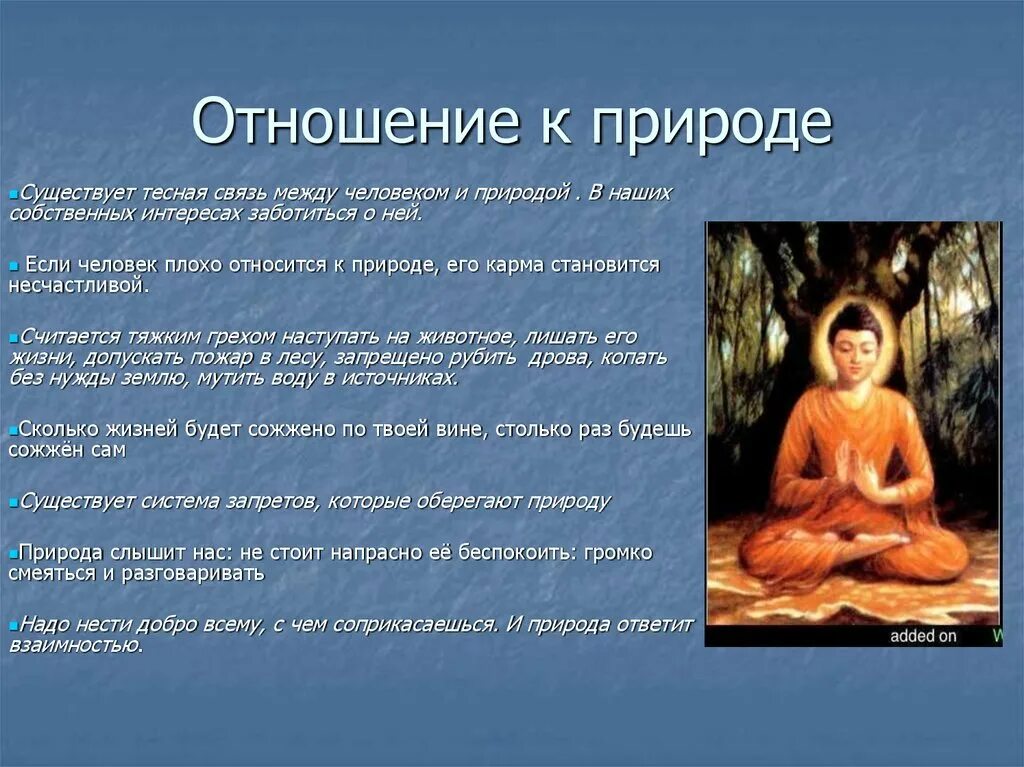 Отношение к природе

Существует тесная связь между человеком и природой . В наших собственных интересах заботиться о ней.

Если человек плохо относится к природе, его карма становится несчастливой.

Считается тяжким грехом наступать на животное, лишать его жизни, допускать пожар в лесу, запрещено рубить дрова, копать без нужды землю, мутить воду в источниках.

Сколько жизней будет сожжено по твоей вине, столько раз будешь сожжён сам

Существует система запретов, которые оберегают природу

Природа слышит нас: не стоит напрасно её беспокоить: громко смеяться и разговаривать

Надо нести добро всему, с чем соприкасаешься. И природа ответит взаимностью.

added on